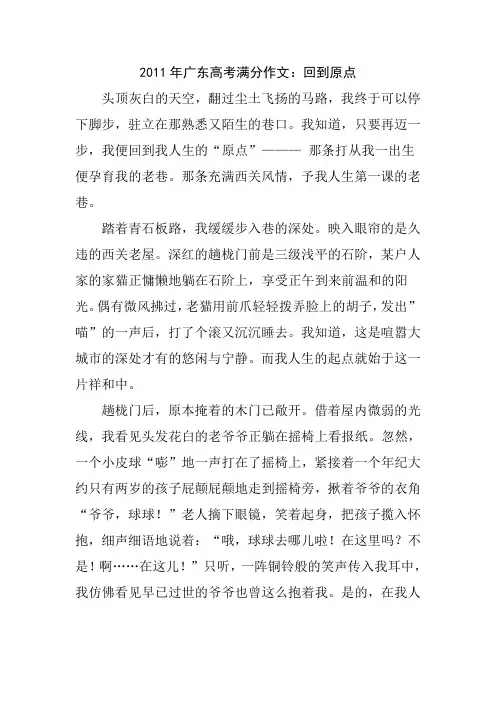 2011 年广东高考满分作文：回到原点

头顶灰白的天空，翻过尘土飞扬的马路，我终于可以停下脚步，驻立在那熟悉又陌生的巷口。我知道，只要再迈一步，我便回到我人生的“原点”——— 那条打从我一出生便孕育我的老巷。那条充满西关风情，予我人生第一课的老巷。

踏着青石板路，我缓缓步入巷的深处。映入眼帘的是久违的西关老屋。深红的趟栊门前是三级浅平的石阶，某户人家的家猫正慵懒地躺在石阶上，享受正午到来前温和的阳光。偶有微风拂过，老猫用前爪轻轻拨弄脸上的胡子，发出”喵”的一声后，打了个滚又沉沉睡去。我知道，这是喧嚣大城市的深处才有的悠闲与宁静。而我人生的起点就始于这一片祥和中。

趟栊门后，原本掩着的木门已敞开。借着屋内微弱的光线，我看见头发花白的老爷爷正躺在摇椅上看报纸。忽然，一个小皮球“嘭”地一声打在了摇椅上，紧接着一个年纪大约只有两岁的孩子屁颠屁颠地走到摇椅旁，揪着爷爷的衣角“爷爷，球球！”老人摘下眼镜，笑着起身，把孩子揽入怀抱，细声细语地说着：“哦，球球去哪儿啦！在这里吗？不是！啊……在这儿！”只听，一阵铜铃般的笑声传入我耳中，我仿佛看见早已过世的爷爷也曾这么抱着我。是的，在我人